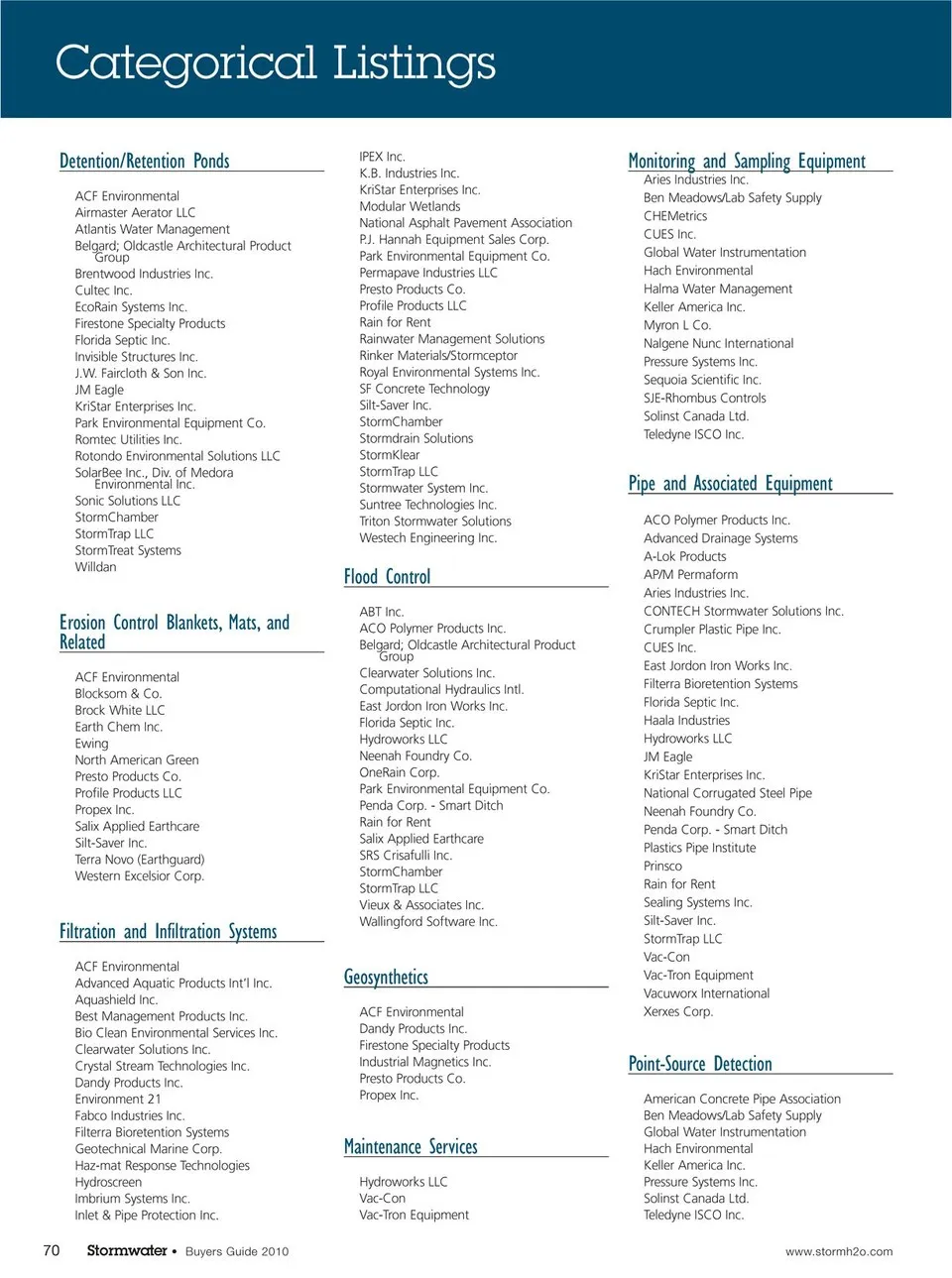 Categorical Listings

Detention/Retention Ponds

ACF Environmental
Airmaster Aerator LLC
Atlantis Water Management
Belgard; Oldcastle Architectural Product Group
Brentwood Industries Inc.
Cultec Inc.
EcoRain Systems Inc.
Firestone Specialty Products
Florida Septic Inc.
Invisible Structures Inc.
J.W. Faircloth & Son Inc.
JM Eagle
KriStar Enterprises Inc.
Park Environmental Equipment Co.
Romtec Utilities Inc.
Rotondo Environmental Solutions LLC
SolarBee Inc., Div. of Medora Environmental Inc.
Sonic Solutions LLC
StormChamber
StormTrap LLC
StormTreat Systems
Willdan

Erosion Control Blankets, Mats, and Related

ACF Environmental
Blocksom & Co.
Brock White LLC
Earth Chem Inc.
Ewing
North American Green
Presto Products Co.
Profile Products LLC
Propex Inc.
Salix Applied Earthcare
Silt-Saver Inc.
Terra Novo (Earthguard)
Western Excelsior Corp.

Filtration and Infiltration Systems

ACF Environmental
Advanced Aquatic Products Int'l Inc.
Aquashield Inc.
Best Management Products Inc.
Bio Clean Environmental Services Inc.
Clearwater Solutions Inc.
Crystal Stream Technologies Inc.
Dandy Products Inc.
Environment 21
Fabco Industries Inc.
Filterra Bioretention Systems
Geotechnical Marine Corp.
Haz-mat Response Technologies
Hydroscreen
Imbrium Systems Inc.
Inlet & Pipe Protection Inc.

IPEX Inc.
K.B. Industries Inc.
KriStar Enterprises Inc.
Modular Wetlands
National Asphalt Pavement Association
P.J. Hannah Equipment Sales Corp.
Park Environmental Equipment Co.
Permapave Industries LLC
Presto Products Co.
Profile Products LLC
Rain for Rent
Rainwater Management Solutions
Rinker Materials/Stormceptor
Royal Environmental Systems Inc.
SF Concrete Technology
Silt-Saver Inc.
StormChamber
Stormdrain Solutions
StormKlear
StormTrap LLC
Stormwater System Inc.
Suntree Technologies Inc.
Triton Stormwater Solutions
Westech Engineering Inc.

Flood Control

ABT Inc.
ACO Polymer Products Inc.
Belgard; Oldcastle Architectural Product Group
Clearwater Solutions Inc.
Computational Hydraulics Intl.
East Jordon Iron Works Inc.
Florida Septic Inc.
Hydroworks LLC
Neenah Foundry Co.
OneRain Corp.
Park Environmental Equipment Co.
Penda Corp. - Smart Ditch
Rain for Rent
Salix Applied Earthcare
SRS Crisafulli Inc.
StormChamber
StormTrap LLC
Vieux & Associates Inc.
Wallingford Software Inc.

Geosynthetics

ACF Environmental
Dandy Products Inc.
Firestone Specialty Products
Industrial Magnetics Inc.
Presto Products Co.
Propex Inc.

Maintenance Services

Hydroworks LLC
Vac-Con
Vac-Tron Equipment

Monitoring and Sampling Equipment

Aries Industries Inc.
Ben Meadows/Lab Safety Supply
CHEMetrics
CUES Inc.
Global Water Instrumentation
Hach Environmental
Halma Water Management
Keller America Inc.
Myron L Co.
Nalgene Nunc International
Pressure Systems Inc.
Sequoia Scientific Inc.
SJE-Rhombus Controls
Solinst Canada Ltd.
Teledyne ISCO Inc.

Pipe and Associated Equipment

ACO Polymer Products Inc.
Advanced Drainage Systems
A-Lok Products
AP/M Permaform
Aries Industries Inc.
CONTECH Stormwater Solutions Inc.
Crumpler Plastic Pipe Inc.
CUES Inc.
East Jordon Iron Works Inc.
Filterra Bioretention Systems
Florida Septic Inc.
Haala Industries
Hydroworks LLC
JM Eagle
KriStar Enterprises Inc.
National Corrugated Steel Pipe
Neenah Foundry Co.
Penda Corp. - Smart Ditch
Plastics Pipe Institute
Prinsco
Rain for Rent
Sealing Systems Inc.
Silt-Saver Inc.
StormTrap LLC
Vac-Con
Vac-Tron Equipment
Vacuworx International
Xerxes Corp.

Point-Source Detection

American Concrete Pipe Association
Ben Meadows/Lab Safety Supply
Global Water Instrumentation
Hach Environmental
Keller America Inc.
Pressure Systems Inc.
Solinst Canada Ltd.
Teledyne ISCO Inc.

70 Stormwater • Buyers Guide 2010 www.stormh2o.com